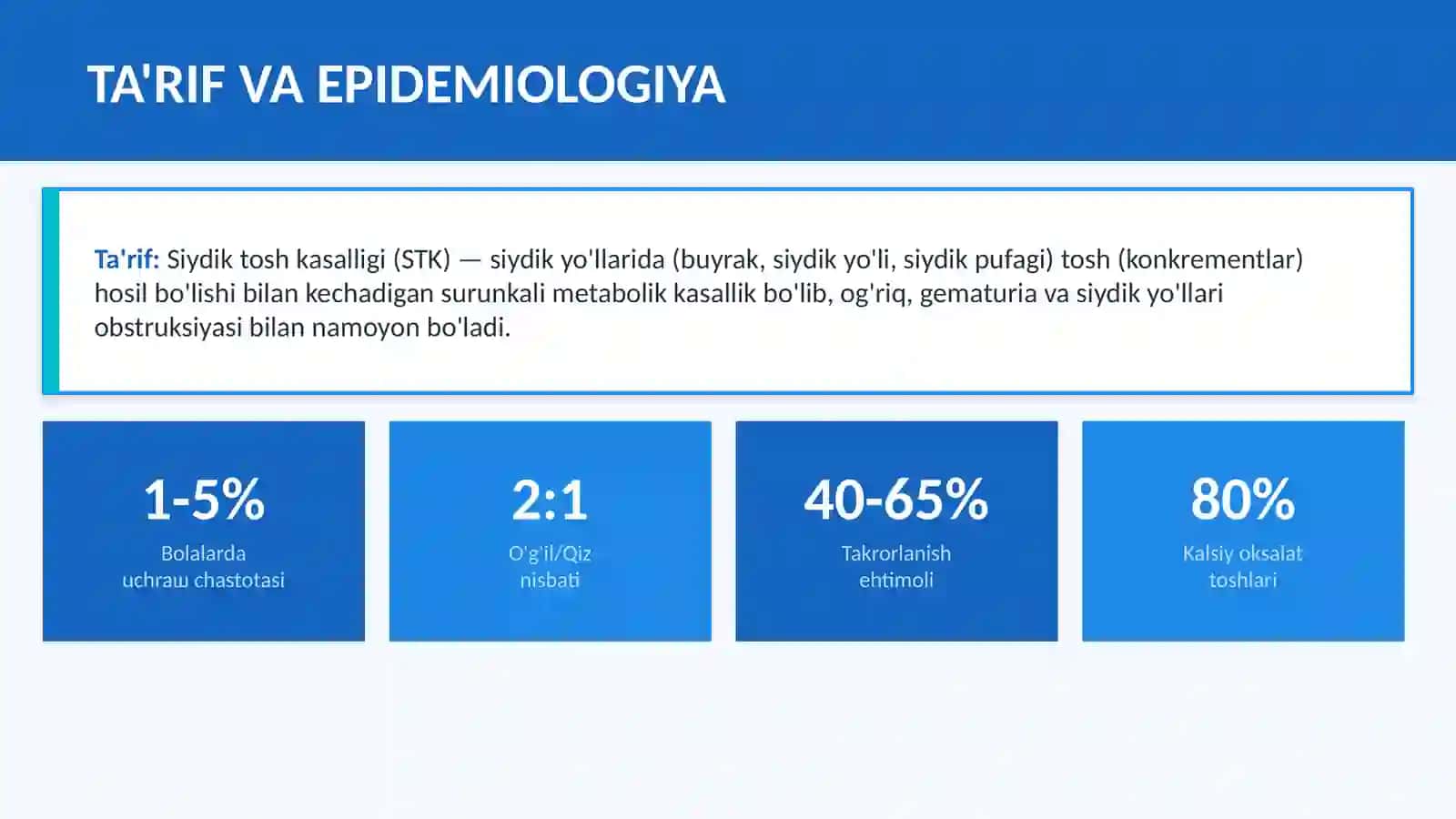 TA'RIF VA EPIDEMIOLOGIYA

Ta'rif: Siydik tosh kasalligi (STK) — siydik yo'llarida (buyrak, siydik yo'li, siydik pufagi) tosh (konkrementlar) hosil bo'lishi bilan kechadigan surunkali metabolik kasallik bo'lib, og'riq, gematuria va siydik yo'llari obstruksiyasi bilan namoyon bo'ladi.

1-5%
Bolalarda uchraш chastotasi

2:1
O'g'il/Qiz nisbati

40-65%
Takrorlanish ehtimoli

80%
Kalsiy oksalat toshlari